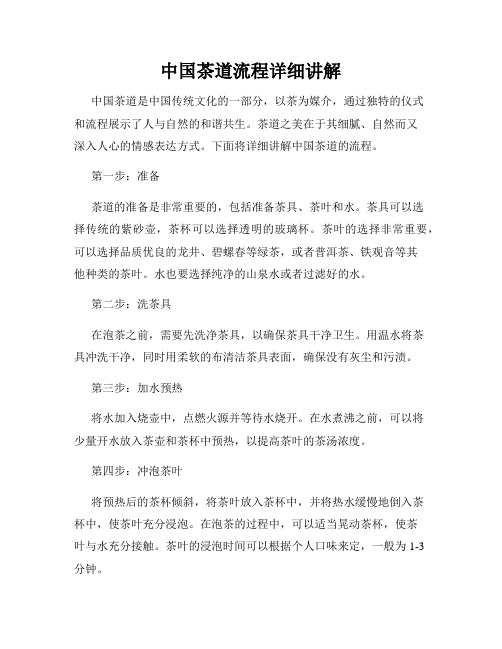 中国茶道流程详细讲解

中国茶道是中国传统文化的一部分，以茶为媒介，通过独特的仪式和流程展示了人与自然的和谐共生。茶道之美在于其细腻、自然而又深入人心的情感表达方式。下面将详细讲解中国茶道的流程。

第一步：准备

茶道的准备是非常重要的，包括准备茶具、茶叶和水。茶具可以选择传统的紫砂壶，茶杯可以选择透明的玻璃杯。茶叶的选择非常重要，可以选择品质优良的龙井、碧螺春等绿茶，或者普洱茶、铁观音等其他种类的茶叶。水也要选择纯净的山泉水或者过滤好的水。

第二步：洗茶具

在泡茶之前，需要先洗净茶具，以确保茶具干净卫生。用温水将茶具冲洗干净，同时用柔软的布清洁茶具表面，确保没有灰尘和污渍。

第三步：加水预热

将水加入烧壶中，点燃火源并等待水烧开。在水煮沸之前，可以将少量开水放入茶壶和茶杯中预热，以提高茶叶的茶汤浓度。

第四步：冲泡茶叶

将预热后的茶杯倾斜，将茶叶放入茶杯中，并将热水缓慢地倒入茶杯中，使茶叶充分浸泡。在泡茶的过程中，可以适当晃动茶杯，使茶叶与水充分接触。茶叶的浸泡时间可以根据个人口味来定，一般为 1-3 分钟。